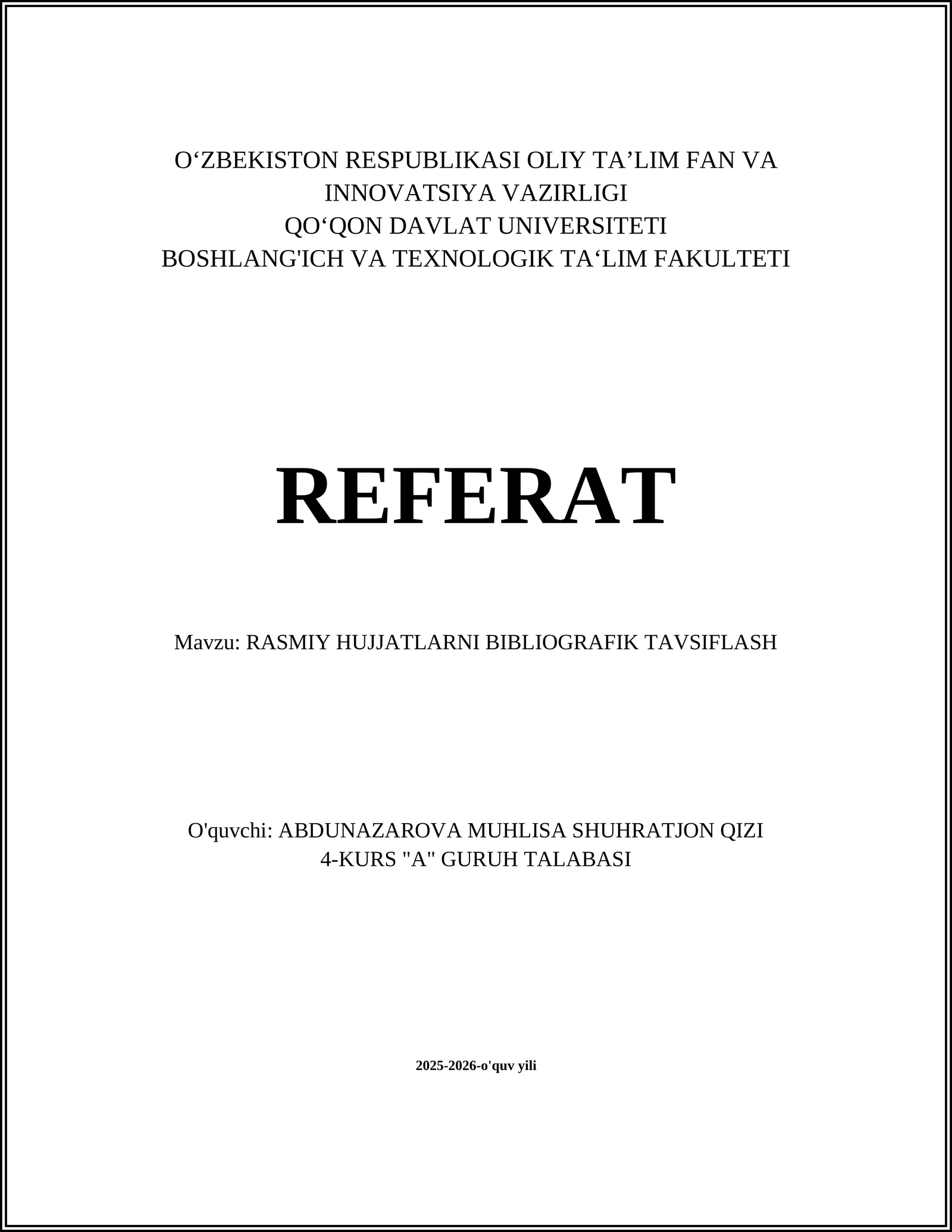 O‘ZBEKISTON RESPUBLIKASI OLIY TA’LIM FAN VA INNOVATSIYA VAZIRLIGI
QO‘QON DAVLAT UNIVERSITETI
BOSHLANG'ICH VA TEXNOLOGIK TA‘LIM FAKULTETI

REFERAT

Mavzu: RASMIY HUJJATLARNI BIBLIOGRAFIK TAVSIFLASH

O'quvchi: ABDUNAZAROVA MUHLISA SHUHRATJON QIZI
4-KURS "A" GURUH TALABASI

2025-2026-o'quv yili